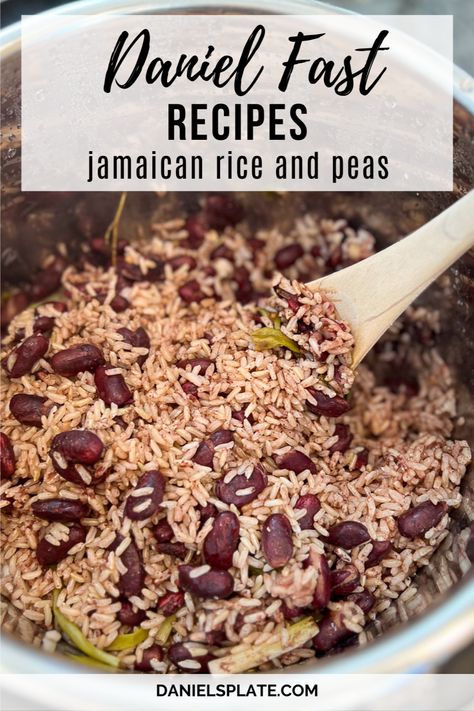 Daniel Fast
RECIPES
jamaican rice and peas

DANIELSPLATE.COM